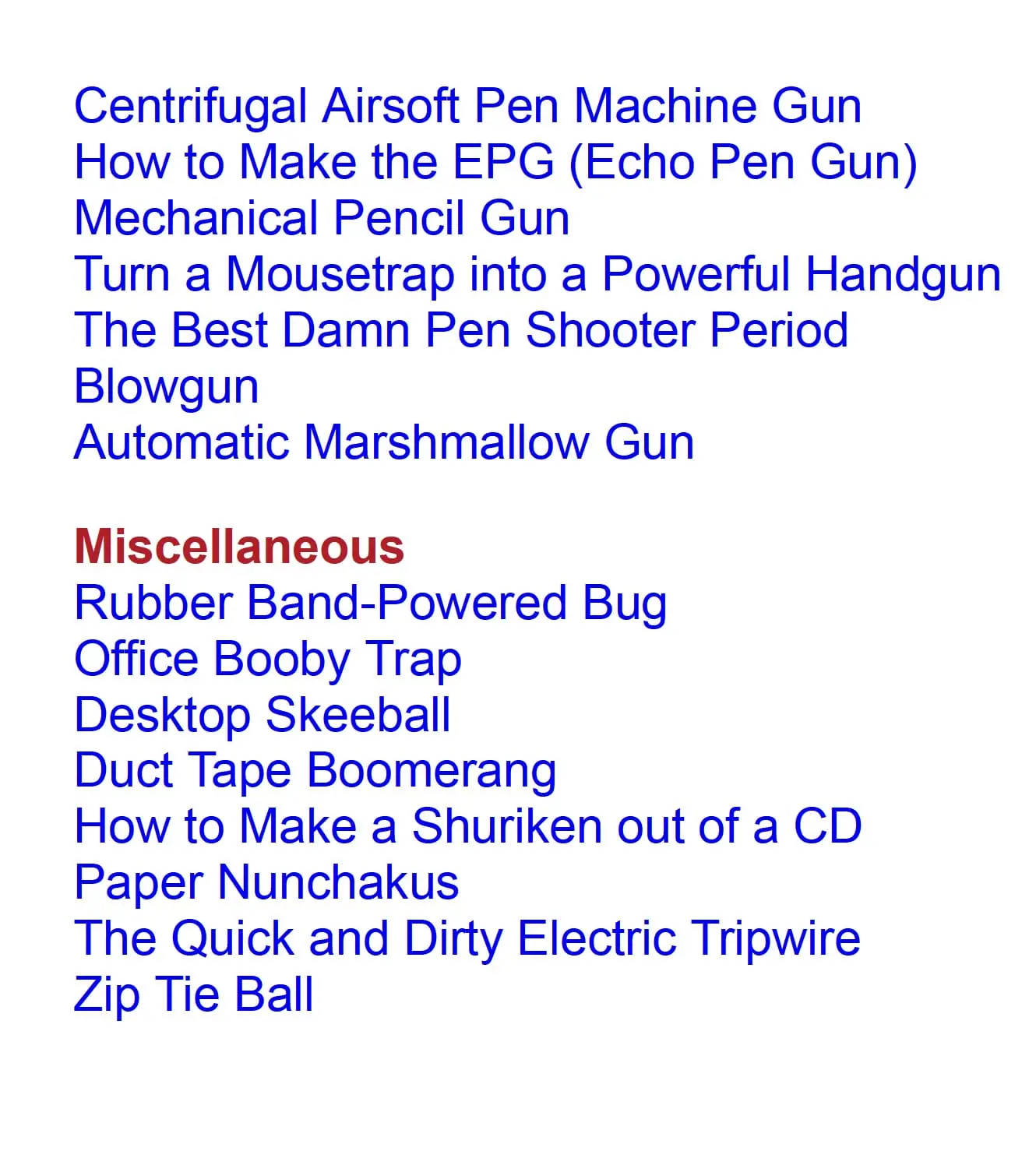 Centrifugal Airsoft Pen Machine Gun
How to Make the EPG (Echo Pen Gun)
Mechanical Pencil Gun
Turn a Mousetrap into a Powerful Handgun
The Best Damn Pen Shooter Period
Blowgun
Automatic Marshmallow Gun

Miscellaneous
Rubber Band-Powered Bug
Office Booby Trap
Desktop Skeeball
Duct Tape Boomerang
How to Make a Shuriken out of a CD
Paper Nunchakus
The Quick and Dirty Electric Tripwire
Zip Tie Ball